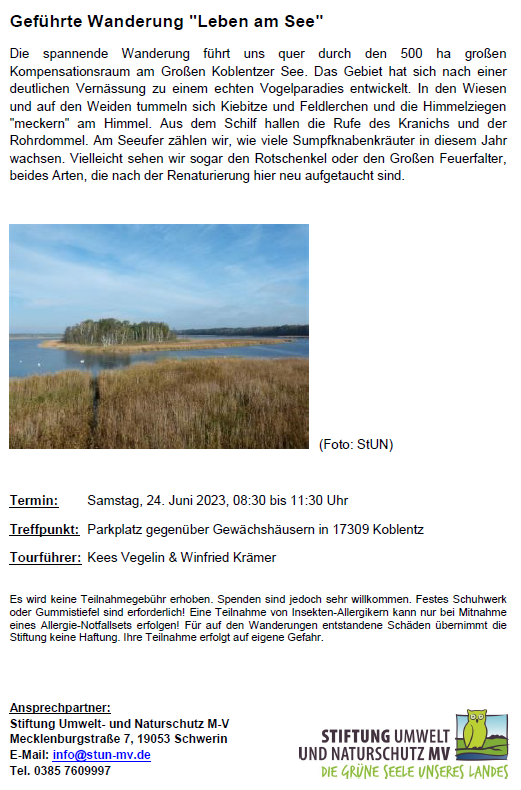 Geführte Wanderung "Leben am See"

Die spannende Wanderung führt uns quer durch den 500 ha großen Kompensationsraum am Großen Koblentzer See. Das Gebiet hat sich nach einer deutlichen Vernässung zu einem echten Vogelparadies entwickelt. In den Wiesen und auf den Weiden tummeln sich Kiebitze und Feldlerchen und die Himmelziegen "meckern" am Himmel. Aus dem Schilf hallen die Rufe des Kranichs und der Rohrdommel. Am Seeufer zählen wir, wie viele Sumpfknabenkräuter in diesem Jahr wachsen. Vielleicht sehen wir sogar den Rotschenkel oder den Großen Feuerfalter, beides Arten, die nach der Renaturierung hier neu aufgetaucht sind.

(Foto: StUN)

Termin: Samstag, 24. Juni 2023, 08:30 bis 11:30 Uhr

Treffpunkt: Parkplatz gegenüber Gewächshäusern in 17309 Koblentz

Tourführer: Kees Vegelin & Winfried Krämer

Es wird keine Teilnahmegebühr erhoben. Spenden sind jedoch sehr willkommen. Festes Schuhwerk oder Gummistiefel sind erforderlich! Eine Teilnahme von Insekten-Allergikern kann nur bei Mitnahme eines Allergie-Notfallsets erfolgen! Für auf den Wanderungen entstandene Schäden übernimmt die Stiftung keine Haftung. Ihre Teilnahme erfolgt auf eigene Gefahr.

Ansprechpartner:
Stiftung Umwelt- und Naturschutz M-V
Mecklenburgstraße 7, 19053 Schwerin
E-Mail: info@stun-mv.de
Tel. 0385 7609997

STIFTUNG UMWELT UND NATURSCHUTZ MV
DIE GRÜNE SEELE UNSERES LANDES